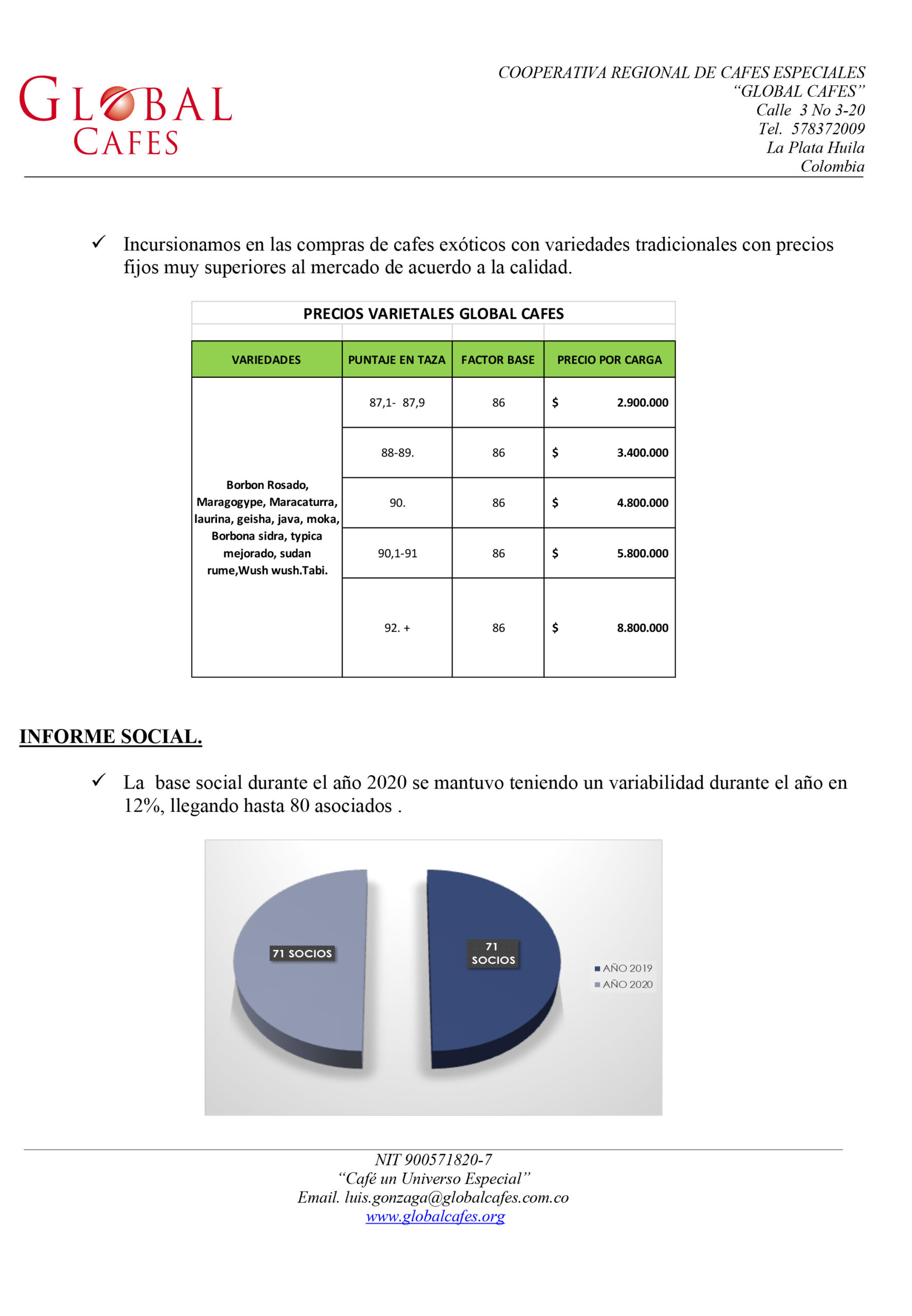 GLOBAL CAFES

COOPERATIVA REGIONAL DE CAFES ESPECIALES
"GLOBAL CAFES"
Calle 3 No 3-20
Tel. 578372009
La Plata Huila
Colombia

✓ Incursionamos en las compras de cafes exóticos con variedades tradicionales con precios fijos muy superiores al mercado de acuerdo a la calidad.

PRECIOS VARIETALES GLOBAL CAFES

| VARIEDADES | PUNTAJE EN TAZA | FACTOR BASE | PRECIO POR CARGA |
|---|---|---|---|
| Borbon Rosado, Maragogype, Maracaturra, laurina, geisha, java, moka, Borbona sidra, typica mejorado, sudan rume,Wush wush.Tabi. | 87,1- 87,9 | 86 | $ 2.900.000 |
| | 88-89. | 86 | $ 3.400.000 |
| | 90. | 86 | $ 4.800.000 |
| | 90,1-91 | 86 | $ 5.800.000 |
| | 92. + | 86 | $ 8.800.000 |

INFORME SOCIAL.

✓ La base social durante el año 2020 se mantuvo teniendo un variabilidad durante el año en 12%, llegando hasta 80 asociados .

71 SOCIOS
71 SOCIOS
AÑO 2019
AÑO 2020

NIT 900571820-7
"Café un Universo Especial"
Email. luis.gonzaga@globalcafes.com.co
www.globalcafes.org